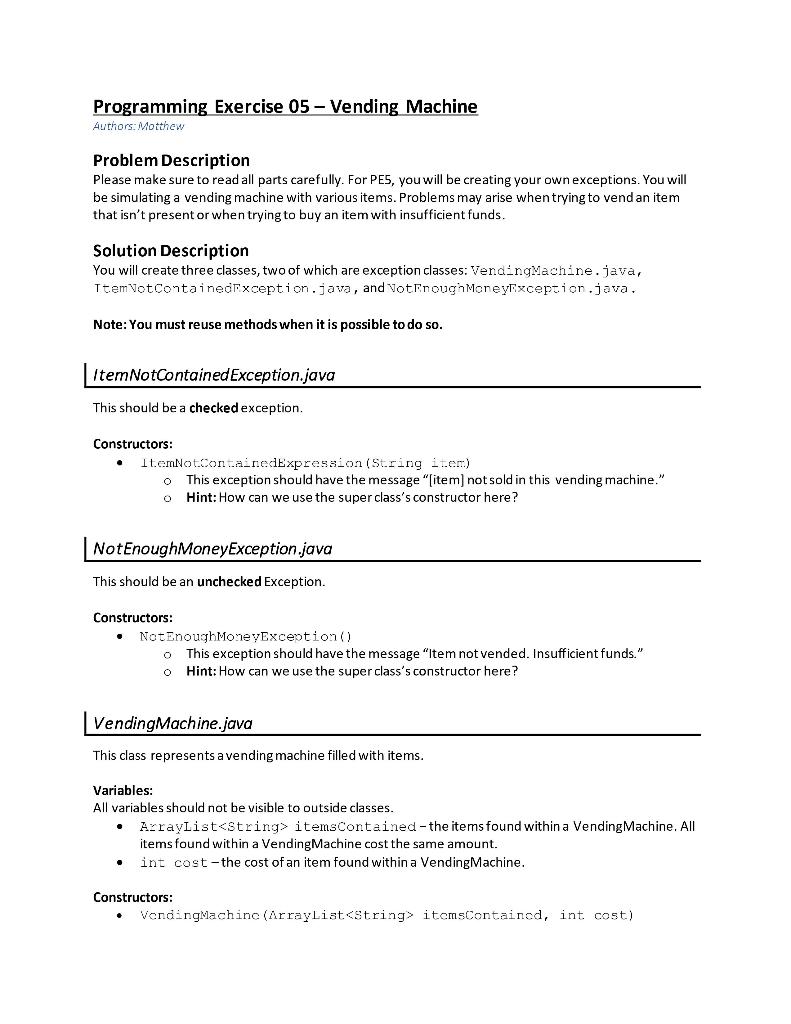 Programming Exercise 05 – Vending Machine
Authors: Matthew

Problem Description
Please make sure to read all parts carefully. For PE5, you will be creating your own exceptions. You will be simulating a vending machine with various items. Problems may arise when trying to vend an item that isn't present or when trying to buy an item with insufficient funds.

Solution Description
You will create three classes, two of which are exception classes: VendingMachine.java, ItemNotContainedException.java, and NotEnoughMoneyException.java.

Note: You must reuse methods when it is possible to do so.

ItemNotContainedException.java

This should be a checked exception.

Constructors:
• ItemNotContainedExpression(String item)
  o This exception should have the message "[item] not sold in this vending machine."
  o Hint: How can we use the super class's constructor here?

NotEnoughMoneyException.java

This should be an unchecked Exception.

Constructors:
• NotEnoughMoneyException()
  o This exception should have the message "Item not vended. Insufficient funds."
  o Hint: How can we use the super class's constructor here?

VendingMachine.java

This class represents a vending machine filled with items.

Variables:
All variables should not be visible to outside classes.
• ArrayList<String> itemsContained – the items found within a VendingMachine. All items found within a VendingMachine cost the same amount.
• int cost – the cost of an item found within a VendingMachine.

Constructors:
• VendingMachine(ArrayList<String> itemsContained, int cost)